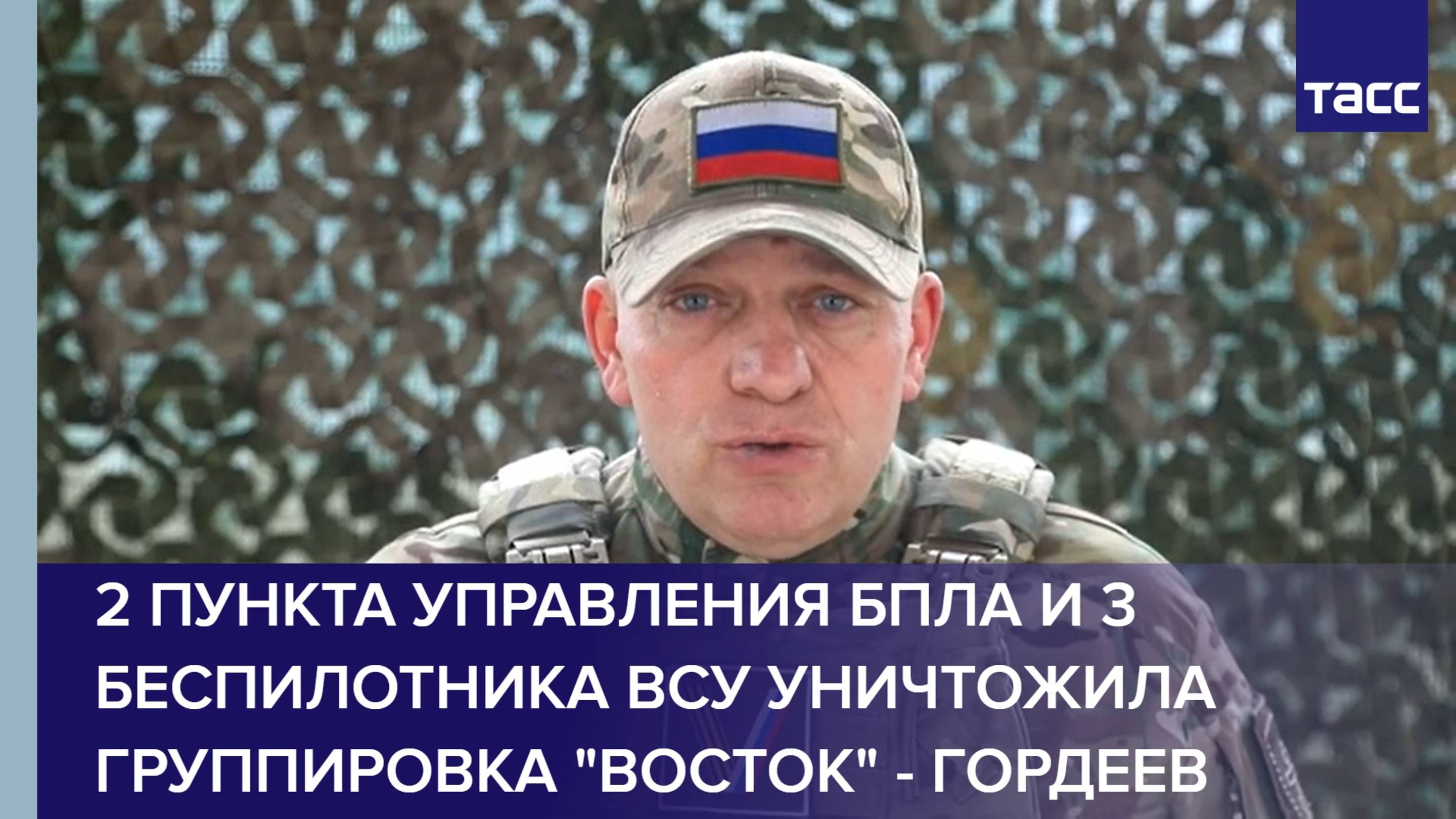 ТАСС

2 ПУНКТА УПРАВЛЕНИЯ БПЛА И 3 БЕСПИЛОТНИКА ВСУ УНИЧТОЖИЛА ГРУППИРОВКА "ВОСТОК" - ГОРДЕЕВ